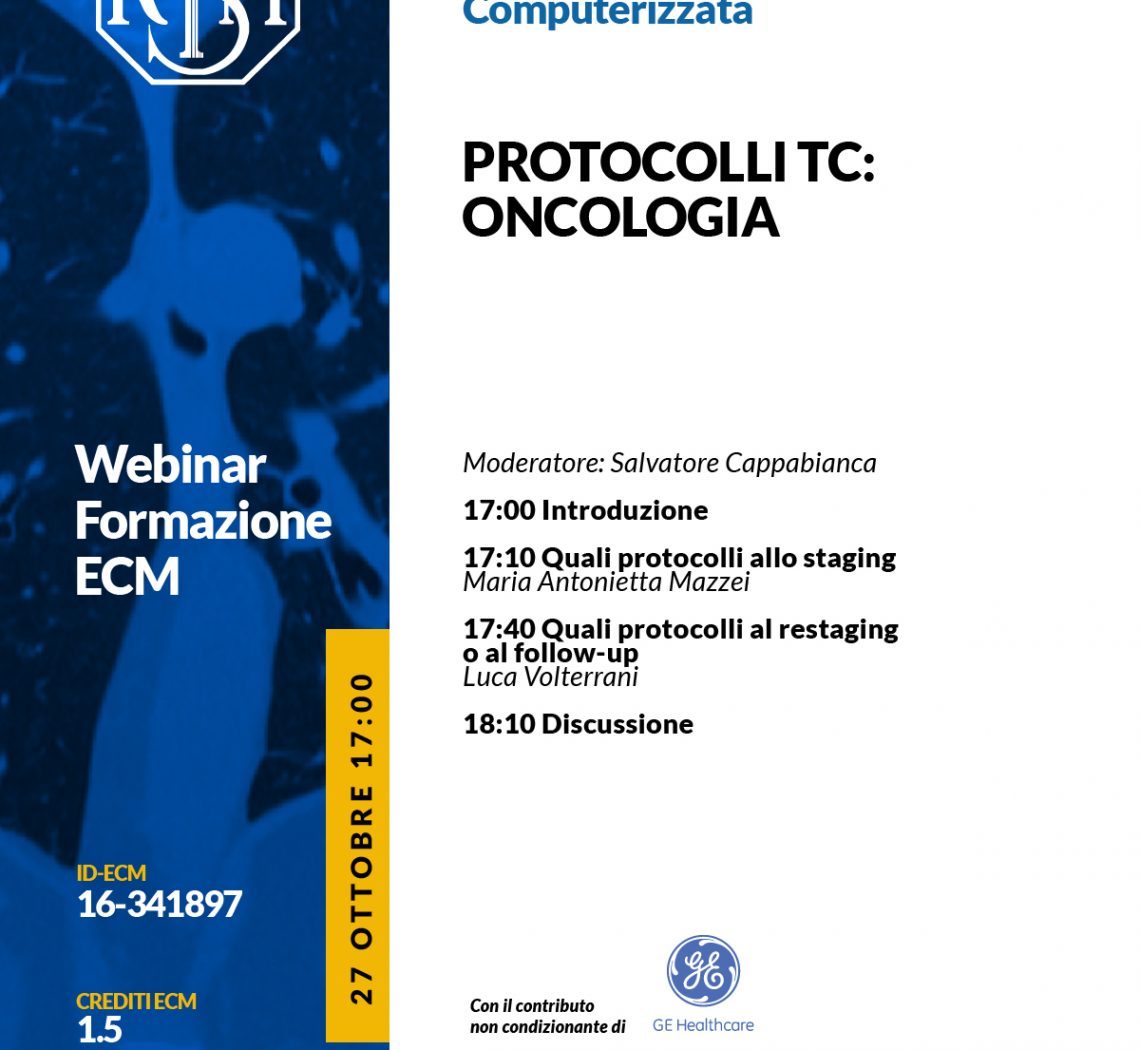 Computerizzata

PROTOCOLLI TC: ONCOLOGIA

Webinar Formazione ECM

Moderatore: Salvatore Cappabianca

17:00 Introduzione

17:10 Quali protocolli allo staging
Maria Antonietta Mazzei

17:40 Quali protocolli al restaging o al follow-up
Luca Volterrani

18:10 Discussione

27 OTTOBRE 17:00

ID-ECM
16-341897

CREDITI ECM
1.5

Con il contributo non condizionante di

GE Healthcare